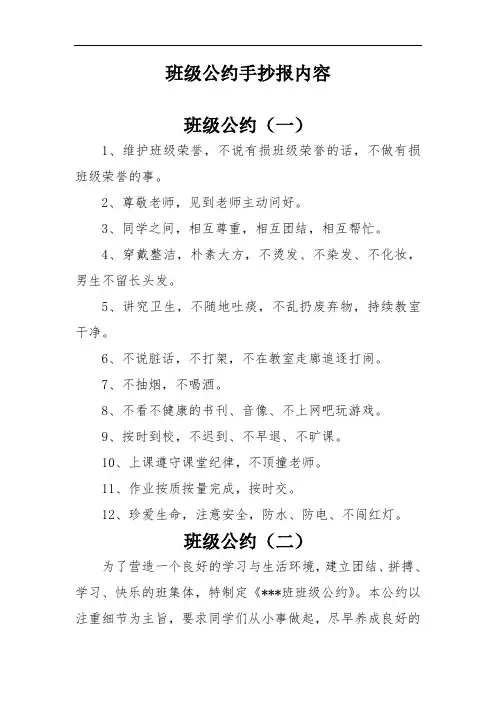 班级公约手抄报内容

班级公约（一）

1、维护班级荣誉，不说有损班级荣誉的话，不做有损班级荣誉的事。

2、尊敬老师，见到老师主动问好。

3、同学之间，相互尊重，相互团结，相互帮忙。

4、穿戴整洁，朴素大方，不烫发、不染发、不化妆，男生不留长头发。

5、讲究卫生，不随地吐痰，不乱扔废弃物，持续教室干净。

6、不说脏话，不打架，不在教室走廊追逐打闹。

7、不抽烟，不喝酒。

8、不看不健康的书刊、音像、不上网吧玩游戏。

9、按时到校，不迟到、不早退、不旷课。

10、上课遵守课堂纪律，不顶撞老师。

11、作业按质按量完成，按时交。

12、珍爱生命，注意安全，防水、防电、不闯红灯。

班级公约（二）

为了营造一个良好的学习与生活环境，建立团结、拼搏、学习、快乐的班集体，特制定《***班班级公约》。本公约以注重细节为主旨，要求同学们从小事做起，尽早养成良好的